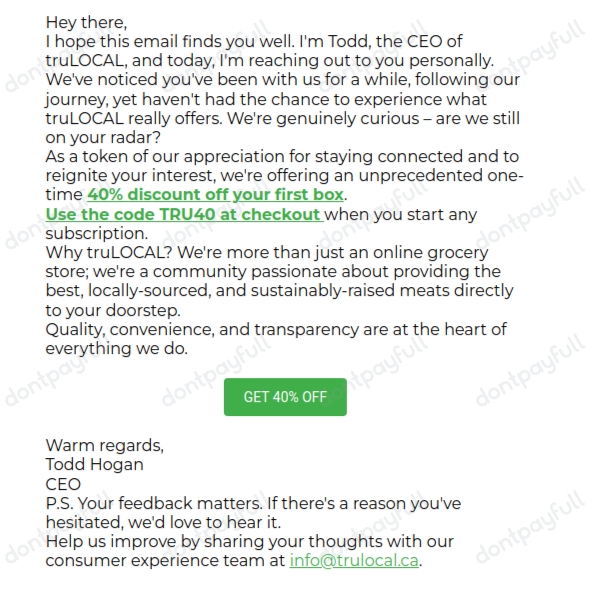 Hey there,
I hope this email finds you well. I'm Todd, the CEO of truLOCAL, and today, I'm reaching out to you personally.
We've noticed you've been with us for a while, following our journey, yet haven't had the chance to experience what truLOCAL really offers. We're genuinely curious – are we still on your radar?
As a token of our appreciation for staying connected and to reignite your interest, we're offering an unprecedented one-time 40% discount off your first box.
Use the code TRU40 at checkout when you start any subscription.
Why truLOCAL? We're more than just an online grocery store; we're a community passionate about providing the best, locally-sourced, and sustainably-raised meats directly to your doorstep.
Quality, convenience, and transparency are at the heart of everything we do.

GET 40% OFF

Warm regards,
Todd Hogan
CEO
P.S. Your feedback matters. If there's a reason you've hesitated, we'd love to hear it.
Help us improve by sharing your thoughts with our consumer experience team at info@trulocal.ca.

dontpayfull